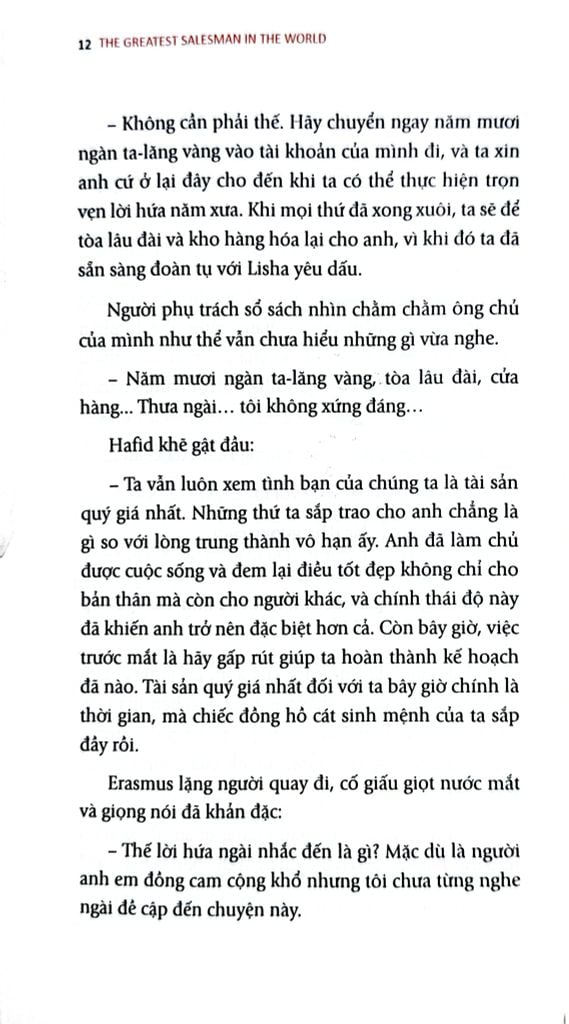 12 THE GREATEST SALESMAN IN THE WORLD

– Không cần phải thế. Hãy chuyển ngay năm mươi ngàn ta-lăng vàng vào tài khoản của mình đi, và ta xin anh cứ ở lại đây cho đến khi ta có thể thực hiện trọn vẹn lời hứa năm xưa. Khi mọi thứ đã xong xuôi, ta sẽ để tòa lâu đài và kho hàng hóa lại cho anh, vì khi đó ta đã sẵn sàng đoàn tụ với Lisha yêu dấu.

Người phụ trách sổ sách nhìn chằm chằm ông chủ của mình như thể vẫn chưa hiểu những gì vừa nghe.

– Năm mươi ngàn ta-lăng vàng, tòa lâu đài, cửa hàng... Thưa ngài… tôi không xứng đáng…

Hafid khẽ gật đầu:

– Ta vẫn luôn xem tình bạn của chúng ta là tài sản quý giá nhất. Những thứ ta sắp trao cho anh chẳng là gì so với lòng trung thành vô hạn ấy. Anh đã làm chủ được cuộc sống và đem lại điều tốt đẹp không chỉ cho bản thân mà còn cho người khác, và chính thái độ này đã khiến anh trở nên đặc biệt hơn cả. Còn bây giờ, việc trước mắt là hãy gấp rút giúp ta hoàn thành kế hoạch đã nào. Tài sản quý giá nhất đối với ta bây giờ chính là thời gian, mà chiếc đồng hồ cát sinh mệnh của ta sắp đầy rồi.

Erasmus lặng người quay đi, cố giấu giọt nước mắt và giọng nói đã khản đặc:

– Thế lời hứa ngài nhắc đến là gì? Mặc dù là người anh em đồng cam cộng khổ nhưng tôi chưa từng nghe ngài đề cập đến chuyện này.